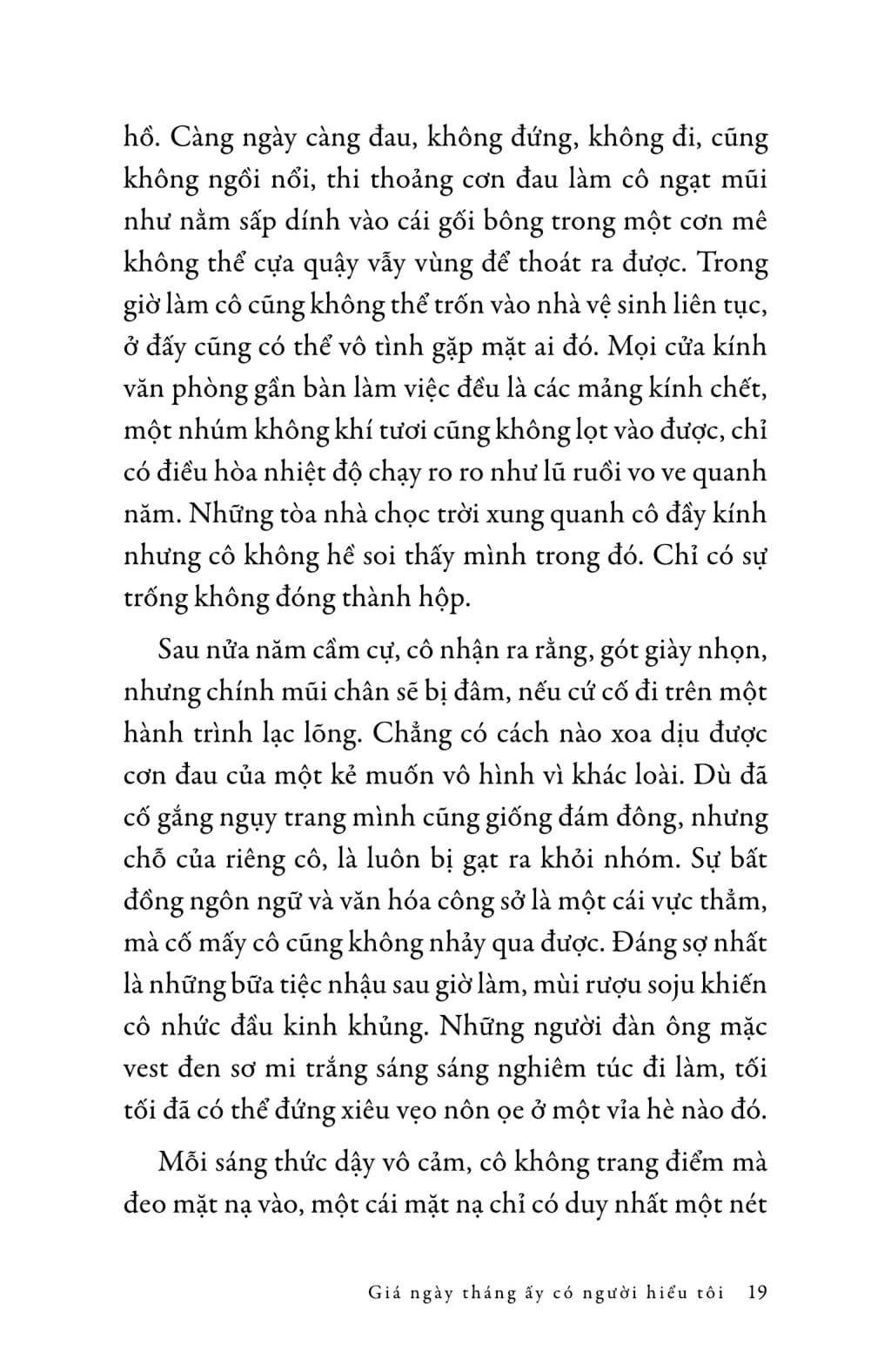 hồ. Càng ngày càng đau, không đứng, không đi, cũng không ngồi nổi, thi thoảng cơn đau làm cô ngạt mũi như nằm sấp dính vào cái gối bông trong một cơn mê không thể cựa quậy vẫy vùng để thoát ra được. Trong giờ làm cô cũng không thể trốn vào nhà vệ sinh liên tục, ở đấy cũng có thể vô tình gặp mặt ai đó. Mọi cửa kính văn phòng gần bàn làm việc đều là các mảng kính chết, một nhúm không khí tươi cũng không lọt vào được, chỉ có điều hòa nhiệt độ chạy ro ro như lũ ruồi vo ve quanh năm. Những tòa nhà chọc trời xung quanh cô đầy kính nhưng cô không hề soi thấy mình trong đó. Chỉ có sự trống không đóng thành hộp.

Sau nửa năm cầm cự, cô nhận ra rằng, gót giày nhọn, nhưng chính mũi chân sẽ bị đâm, nếu cứ cố đi trên một hành trình lạc lõng. Chẳng có cách nào xoa dịu được cơn đau của một kẻ muốn vô hình vì khác loài. Dù đã cố gắng ngụy trang mình cũng giống đám đông, nhưng chỗ của riêng cô, là luôn bị gạt ra khỏi nhóm. Sự bất đồng ngôn ngữ và văn hóa công sở là một cái vực thẳm, mà cố mấy cô cũng không nhảy qua được. Đáng sợ nhất là những bữa tiệc nhậu sau giờ làm, mùi rượu soju khiến cô nhức đầu kinh khủng. Những người đàn ông mặc vest đen sơ mi trắng sáng sáng nghiêm túc đi làm, tối tối đã có thể đứng xiêu vẹo nôn ọe ở một vỉa hè nào đó.

Mỗi sáng thức dậy vô cảm, cô không trang điểm mà đeo mặt nạ vào, một cái mặt nạ chỉ có duy nhất một nét

Giá ngày tháng ấy có người hiểu tôi 19